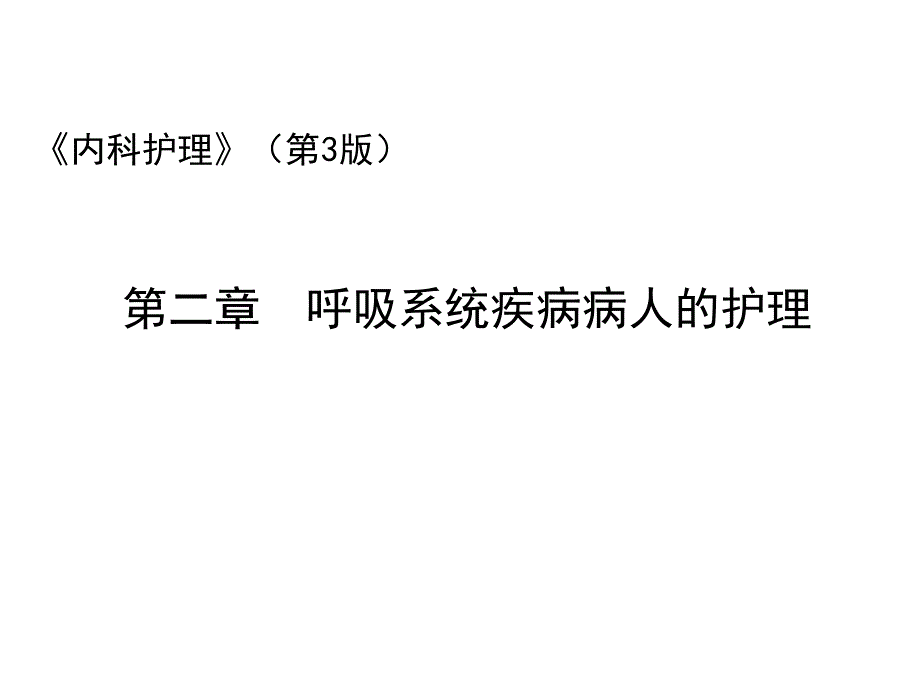 《内科护理》（第3版）

第二章　呼吸系统疾病病人的护理